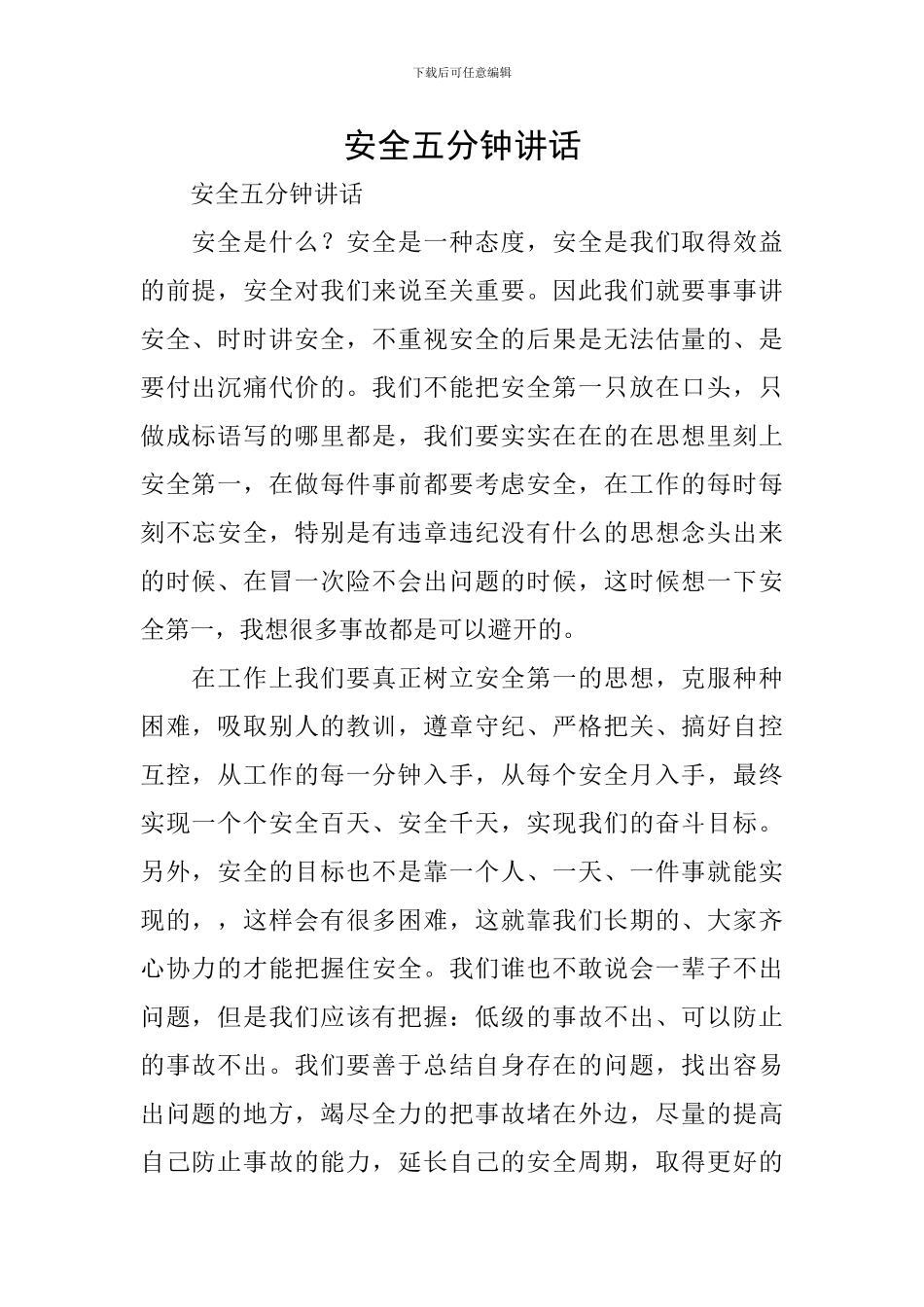 下载后可任意编辑

安全五分钟讲话

安全五分钟讲话

安全是什么？安全是一种态度，安全是我们取得效益的前提，安全对我们来说至关重要。因此我们就要事事讲安全、时时讲安全，不重视安全的后果是无法估量的、是要付出沉痛代价的。我们不能把安全第一只放在口头，只做成标语写的哪里都是，我们要实实在在的在思想里刻上安全第一，在做每件事前都要考虑安全，在工作的每时每刻不忘安全，特别是有违章违纪没有什么的思想念头出来的时候、在冒一次险不会出问题的时候，这时候想一下安全第一，我想很多事故都是可以避开的。

在工作上我们要真正树立安全第一的思想，克服种种困难，吸取别人的教训，遵章守纪、严格把关、搞好自控互控，从工作的每一分钟入手，从每个安全月入手，最终实现一个个安全百天、安全千天，实现我们的奋斗目标。另外，安全的目标也不是靠一个人、一天、一件事就能实现的，，这样会有很多困难，这就靠我们长期的、大家齐心协力的才能把握住安全。我们谁也不敢说会一辈子不出问题，但是我们应该有把握：低级的事故不出、可以防止的事故不出。我们要善于总结自身存在的问题，找出容易出问题的地方，竭尽全力的把事故堵在外边，尽量的提高自己防止事故的能力，延长自己的安全周期，取得更好的